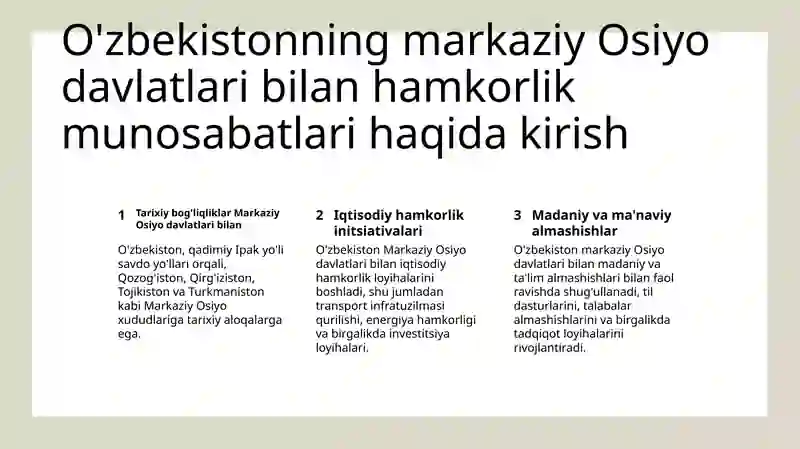 O'zbekistonning markaziy Osiyo davlatlari bilan hamkorlik munosabatlari haqida kirish

1 Tarixiy bog'liqliklar Markaziy Osiyo davlatlari bilan

O'zbekiston, qadimiy Ipak yo'li savdo yo'llari orqali, Qozog'iston, Qirg'iziston, Tojikiston va Turkmaniston kabi Markaziy Osiyo xududlariga tarixiy aloqalarga ega.

2 Iqtisodiy hamkorlik initsiativalari

O'zbekiston Markaziy Osiyo davlatlari bilan iqtisodiy hamkorlik loyihalarini boshladi, shu jumladan transport infratuzilmasi qurilishi, energiya hamkorligi va birgalikda investitsiya loyihalari.

3 Madaniy va ma'naviy almashishlar

O'zbekiston markaziy Osiyo davlatlari bilan madaniy va ta'lim almashishlari bilan faol ravishda shug'ullanadi, til dasturlarini, talabalar almashishlarini va birgalikda tadqiqot loyihalarini rivojlantiradi.